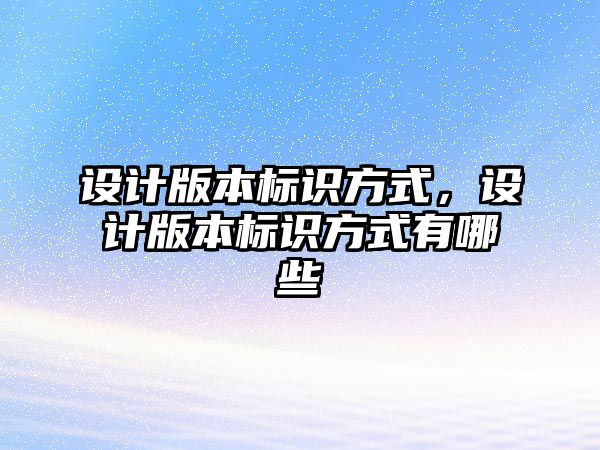 设计版本标识方式，设计版本标识方式有哪些